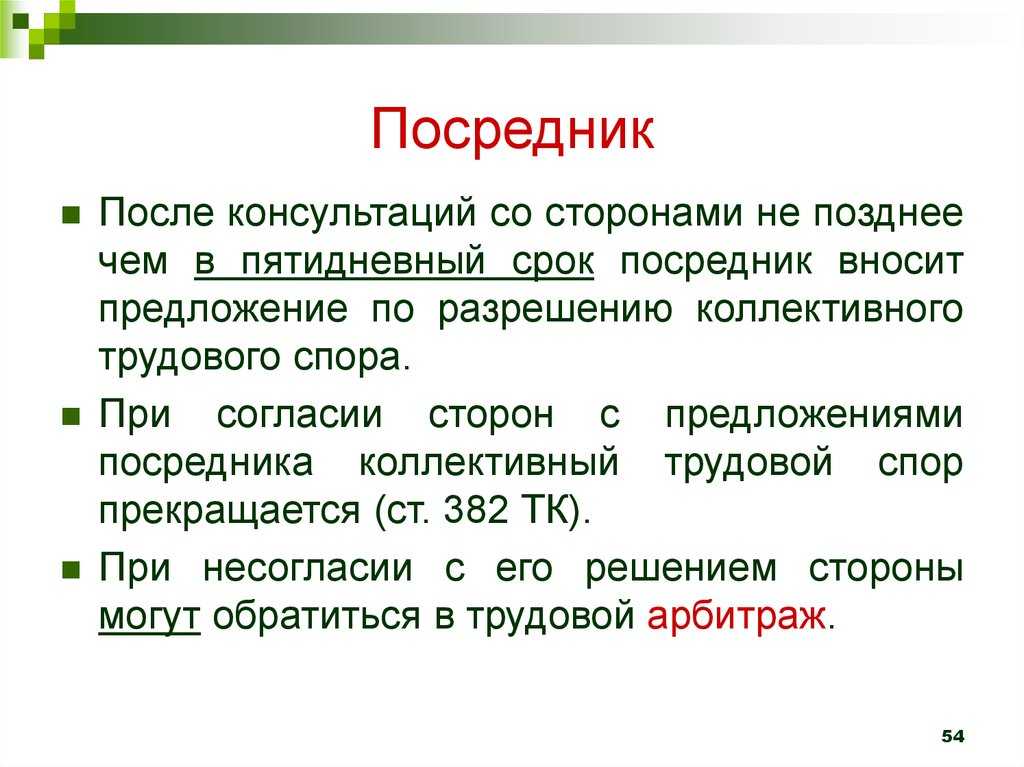 Посредник

После консультаций со сторонами не позднее чем в пятидневный срок посредник вносит предложение по разрешению коллективного трудового спора.

При согласии сторон с предложениями посредника коллективный трудовой спор прекращается (ст. 382 ТК).

При несогласии с его решением стороны могут обратиться в трудовой арбитраж.

54